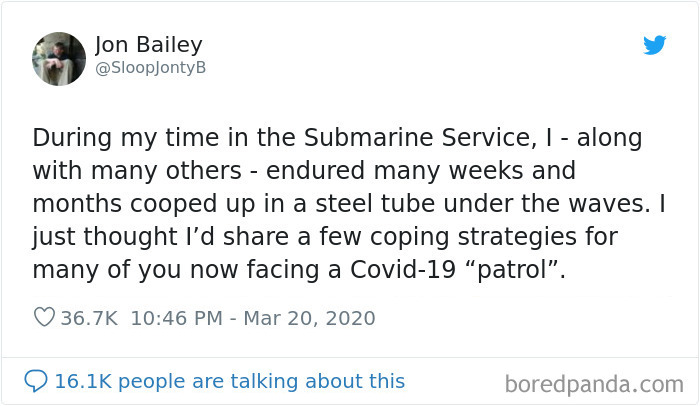 Jon Bailey
@SloopJontyB

During my time in the Submarine Service, I - along with many others - endured many weeks and months cooped up in a steel tube under the waves. I just thought I’d share a few coping strategies for many of you now facing a Covid-19 “patrol”.

36.7K 10:46 PM - Mar 20, 2020

16.1K people are talking about this

boredpanda.com